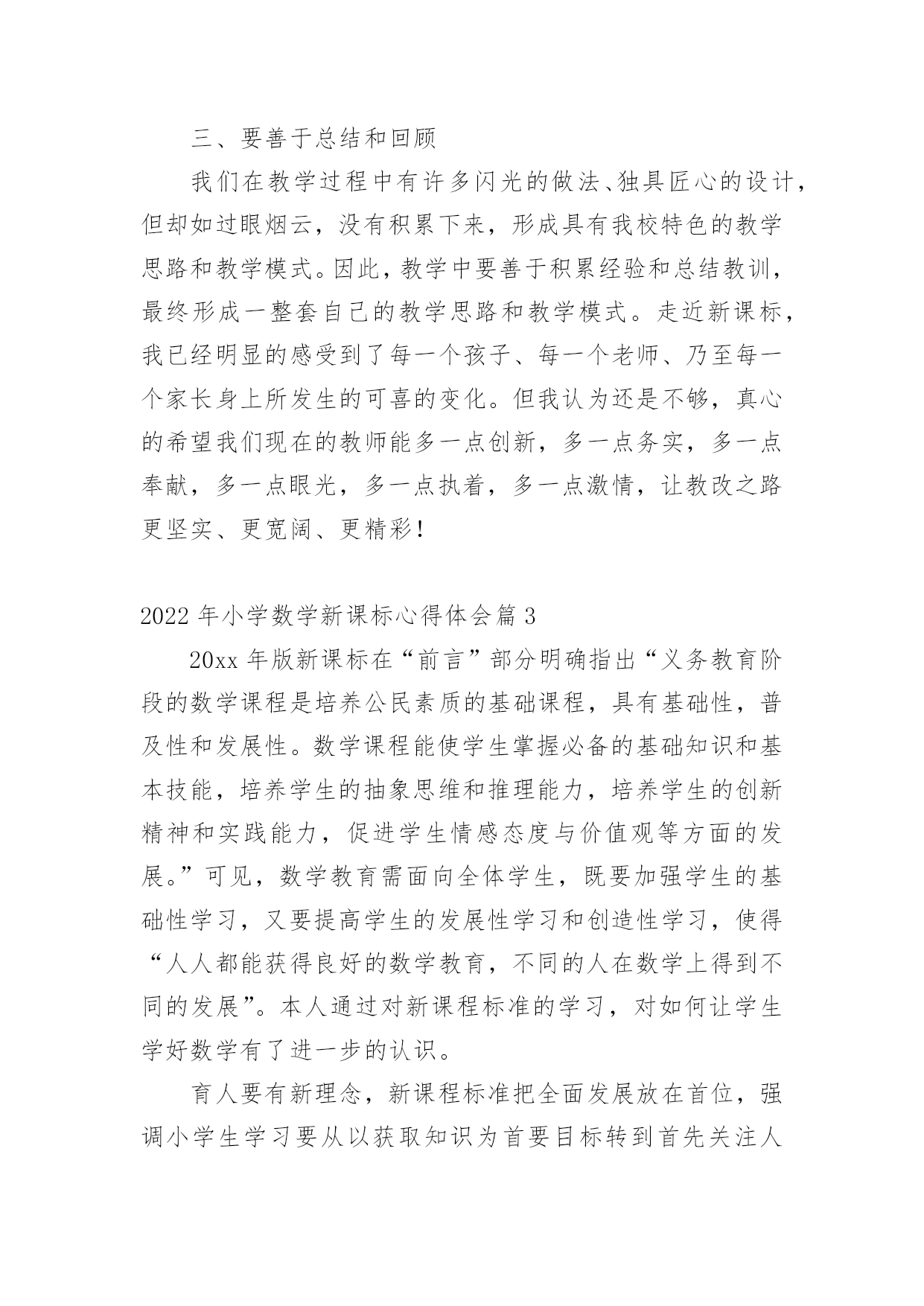 三、要善于总结和回顾

我们在教学过程中有许多闪光的做法、独具匠心的设计，但却如过眼烟云，没有积累下来，形成具有我校特色的教学思路和教学模式。因此，教学中要善于积累经验和总结教训，最终形成一整套自己的教学思路和教学模式。走近新课标，我已经明显的感受到了每一个孩子、每一个老师、乃至每一个家长身上所发生的可喜的变化。但我认为还是不够，真心的希望我们现在的教师能多一点创新，多一点务实，多一点奉献，多一点眼光，多一点执着，多一点激情，让教改之路更坚实、更宽阔、更精彩！

2022年小学数学新课标心得体会篇3

20xx年版新课标在“前言”部分明确指出“义务教育阶段的数学课程是培养公民素质的基础课程，具有基础性，普及性和发展性。数学课程能使学生掌握必备的基础知识和基本技能，培养学生的抽象思维和推理能力，培养学生的创新精神和实践能力，促进学生情感态度与价值观等方面的发展。”可见，数学教育需面向全体学生，既要加强学生的基础性学习，又要提高学生的发展性学习和创造性学习，使得“人人都能获得良好的数学教育，不同的人在数学上得到不同的发展”。本人通过对新课程标准的学习，对如何让学生学好数学有了进一步的认识。

育人要有新理念，新课程标准把全面发展放在首位，强调小学生学习要从以获取知识为首要目标转到首先关注人